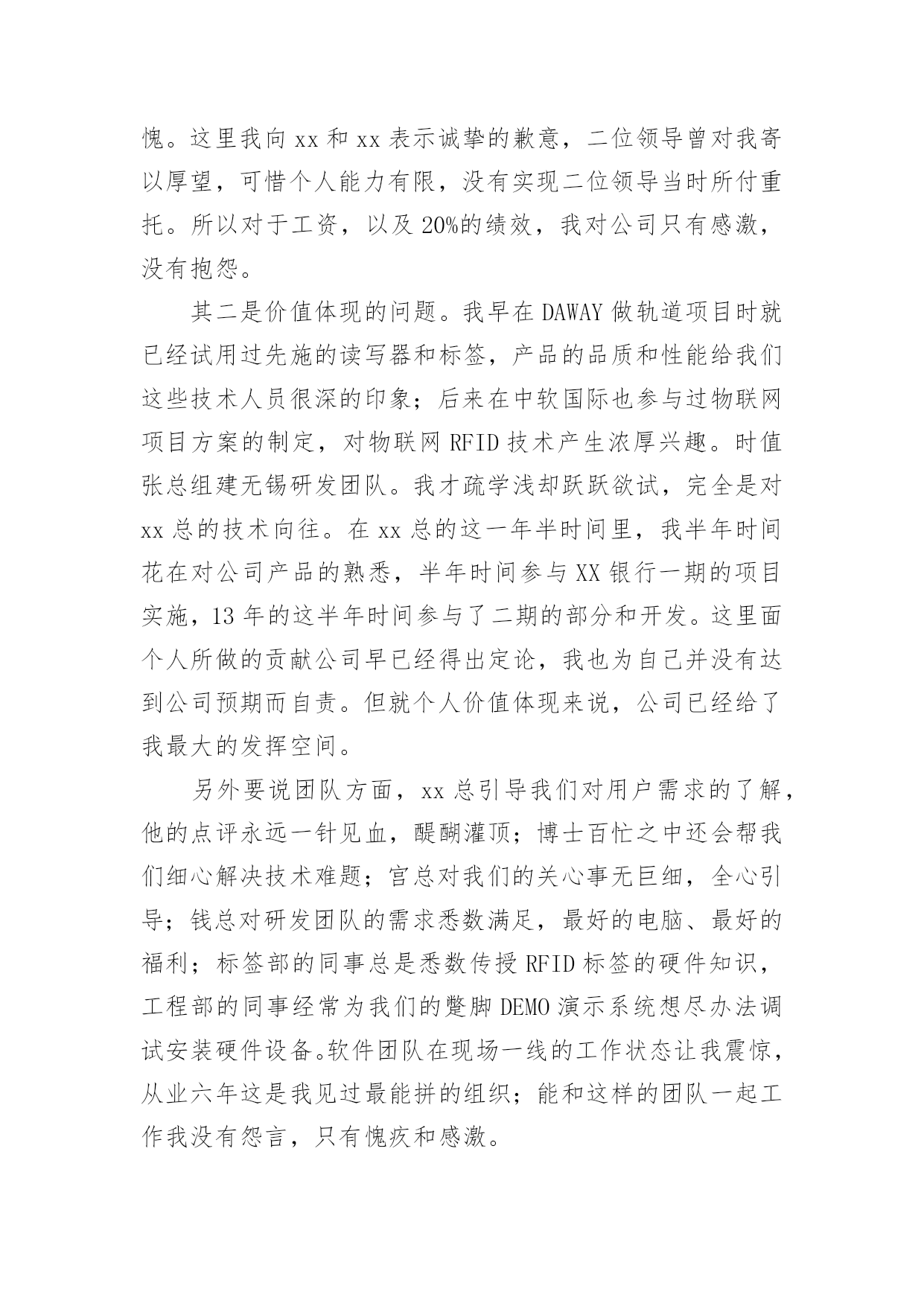 愧。这里我向 xx 和 xx 表示诚挚的歉意，二位领导曾对我寄以厚望，可惜个人能力有限，没有实现二位领导当时所付重托。所以对于工资，以及 20%的绩效，我对公司只有感激，没有抱怨。

其二是价值体现的问题。我早在 DAWAY 做轨道项目时就已经试用过先施的读写器和标签，产品的品质和性能给我们这些技术人员很深的印象；后来在中软国际也参与过物联网项目方案的制定，对物联网 RFID 技术产生浓厚兴趣。时值张总组建无锡研发团队。我才疏学浅却跃跃欲试，完全是对 xx 总的技术向往。在 xx 总的这一年半时间里，我半年时间花在对公司产品的熟悉，半年时间参与 XX 银行一期的项目实施，13 年的这半年时间参与了二期的部分和开发。这里面个人所做的贡献公司早已经得出定论，我也为自己并没有达到公司预期而自责。但就个人价值体现来说，公司已经给了我最大的发挥空间。

另外要说团队方面，xx 总引导我们对用户需求的了解，他的点评永远一针见血，醍醐灌顶；博士百忙之中还会帮我们细心解决技术难题；官总对我们的关心事无巨细，全心引导；钱总对研发团队的需求悉数满足，最好的电脑、最好的福利；标签部的同事总是悉数传授 RFID 标签的硬件知识，工程部的同事经常为我们的蹩脚 DEMO 演示系统想尽办法调试安装硬件设备。软件团队在现场一线的工作状态让我震惊，从业六年这是我见过最能拼的组织；能和这样的团队一起工作我没有怨言，只有愧疚和感激。